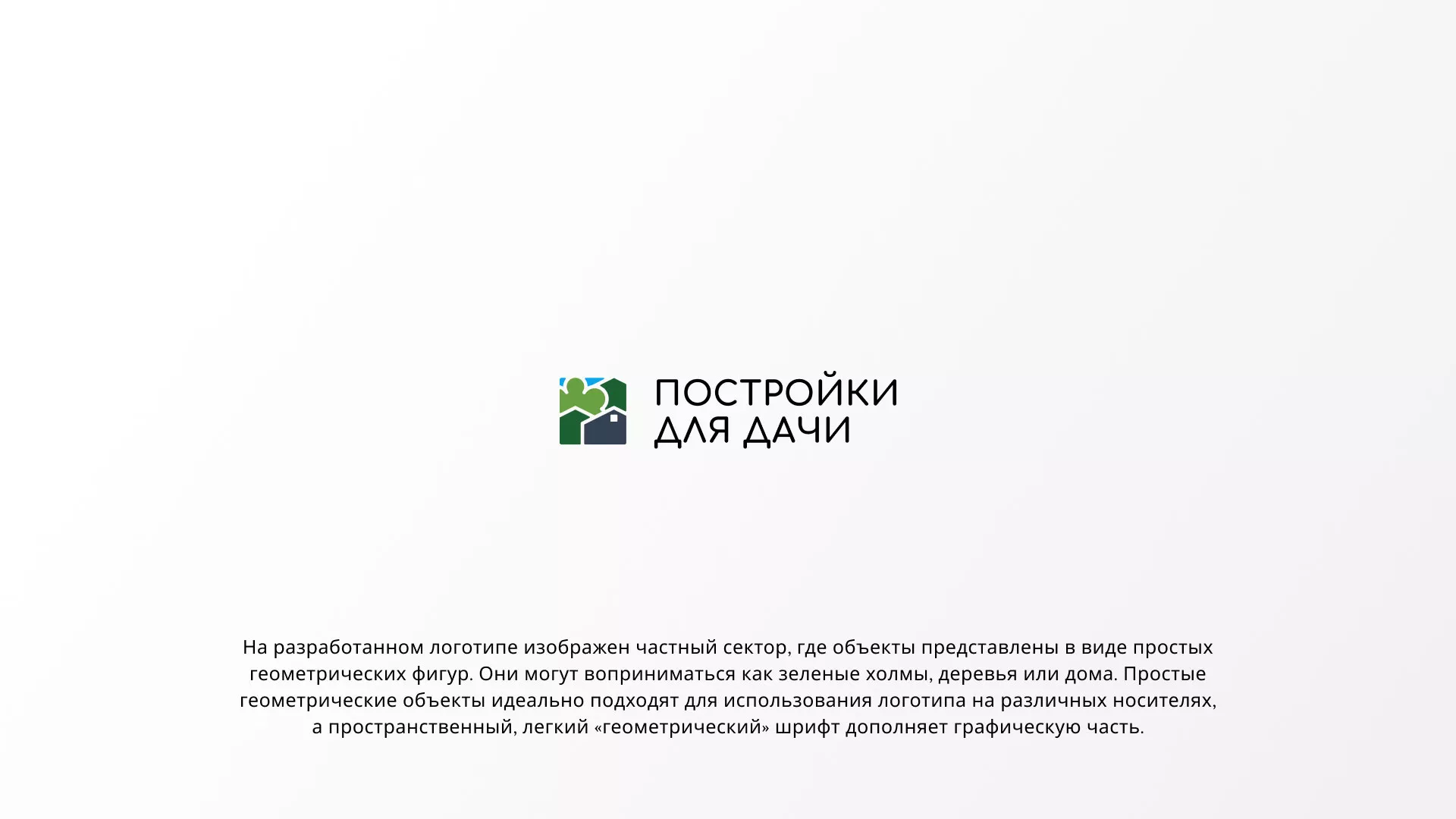 ПОСТРОЙКИ
ДЛЯ ДАЧИ

На разработанном логотипе изображен частный сектор, где объекты представлены в виде простых геометрических фигур. Они могут воприниматься как зеленые холмы, деревья или дома. Простые геометрические объекты идеально подходят для использования логотипа на различных носителях, а пространственный, легкий «геометрический» шрифт дополняет графическую часть.